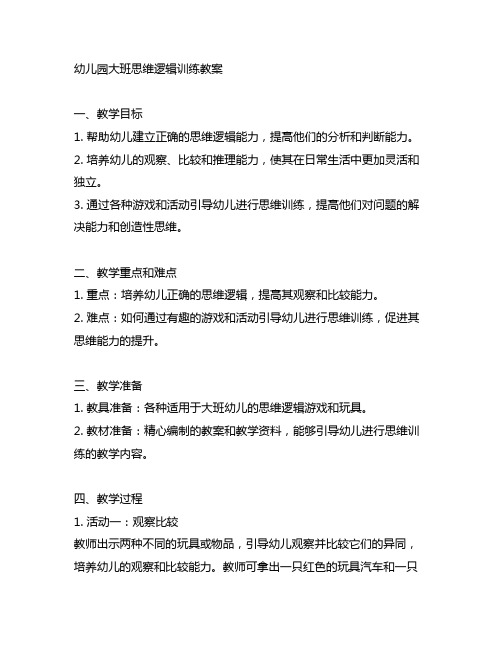 幼儿园大班思维逻辑训练教案

一、教学目标
1. 帮助幼儿建立正确的思维逻辑能力，提高他们的分析和判断能力。
2. 培养幼儿的观察、比较和推理能力，使其在日常生活中更加灵活和独立。
3. 通过各种游戏和活动引导幼儿进行思维训练，提高他们对问题的解决能力和创造性思维。

二、教学重点和难点
1. 重点：培养幼儿正确的思维逻辑，提高其观察和比较能力。
2. 难点：如何通过有趣的游戏和活动引导幼儿进行思维训练，促进其思维能力的提升。

三、教学准备
1. 教具准备：各种适用于大班幼儿的思维逻辑游戏和玩具。
2. 教材准备：精心编制的教案和教学资料，能够引导幼儿进行思维训练的教学内容。

四、教学过程
1. 活动一：观察比较
教师出示两种不同的玩具或物品，引导幼儿观察并比较它们的异同，培养幼儿的观察和比较能力。教师可拿出一只红色的玩具汽车和一只